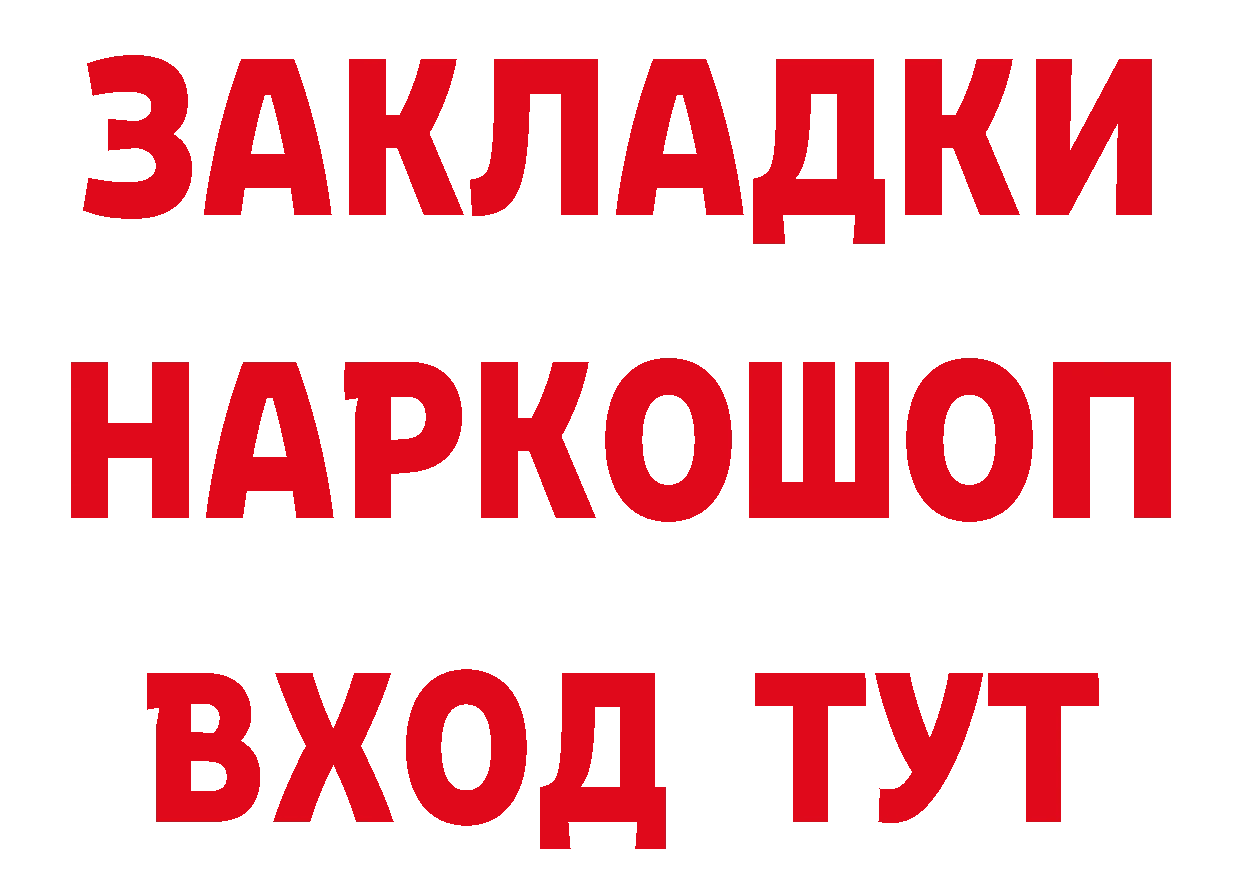 ЗАКЛАДКИ НАРКОШОП ВХОД ТУТ